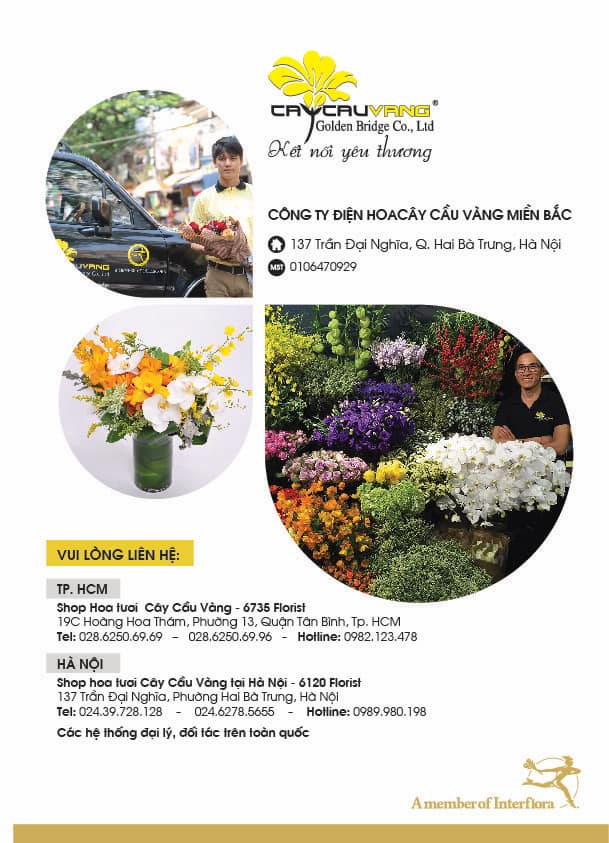 CAYCAUVANG®
Golden Bridge Co., Ltd
Kết nối yêu thương

CÔNG TY ĐIỆN HOACÂY CẦU VÀNG MIỀN BẮC

137 Trần Đại Nghĩa, Q. Hai Bà Trưng, Hà Nội

MST 0106470929

VUI LÒNG LIÊN HỆ:

TP. HCM

Shop Hoa tươi Cây Cầu Vàng - 6735 Florist
19C Hoàng Hoa Thám, Phường 13, Quận Tân Bình, Tp. HCM
Tel: 028.6250.69.69 – 028.6250.69.96 - Hotline: 0982.123.478

HÀ NỘI

Shop hoa tươi Cây Cầu Vàng tại Hà Nội - 6120 Florist
137 Trần Đại Nghĩa, Phường Hai Bà Trưng, Hà Nội
Tel: 024.39.728.128 – 024.6278.5655 - Hotline: 0989.980.198

Các hệ thống đại lý, đối tác trên toàn quốc

A member of Interflora